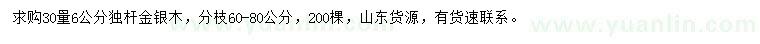 求购30量6公分独杆金银木，分枝60-80公分，200棵，山东货源，有货速联系。

www.yuanlin.com www.yuanlin.com